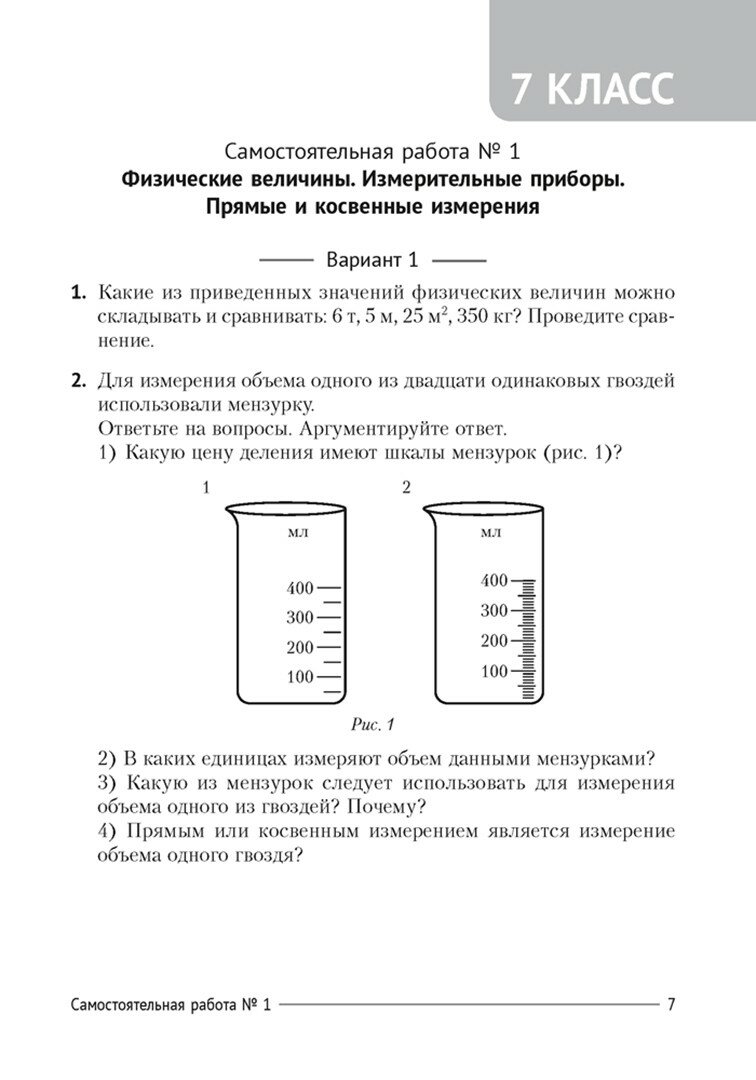 7 КЛАСС

Самостоятельная работа № 1
Физические величины. Измерительные приборы. Прямые и косвенные измерения

Вариант 1

1. Какие из приведенных значений физических величин можно складывать и сравнивать: 6 т, 5 м, 25 м$^2$, 350 кг? Проведите сравнение.

2. Для измерения объема одного из двадцати одинаковых гвоздей использовали мензурку.
Ответьте на вопросы. Аргументируйте ответ.
1) Какую цену деления имеют шкалы мензурок (рис. 1)?

1
мл
400
300
200
100

2
мл
400
300
200
100

Рис. 1

2) В каких единицах измеряют объем данными мензурками?
3) Какую из мензурок следует использовать для измерения объема одного из гвоздей? Почему?
4) Прямым или косвенным измерением является измерение объема одного гвоздя?

Самостоятельная работа № 1 7